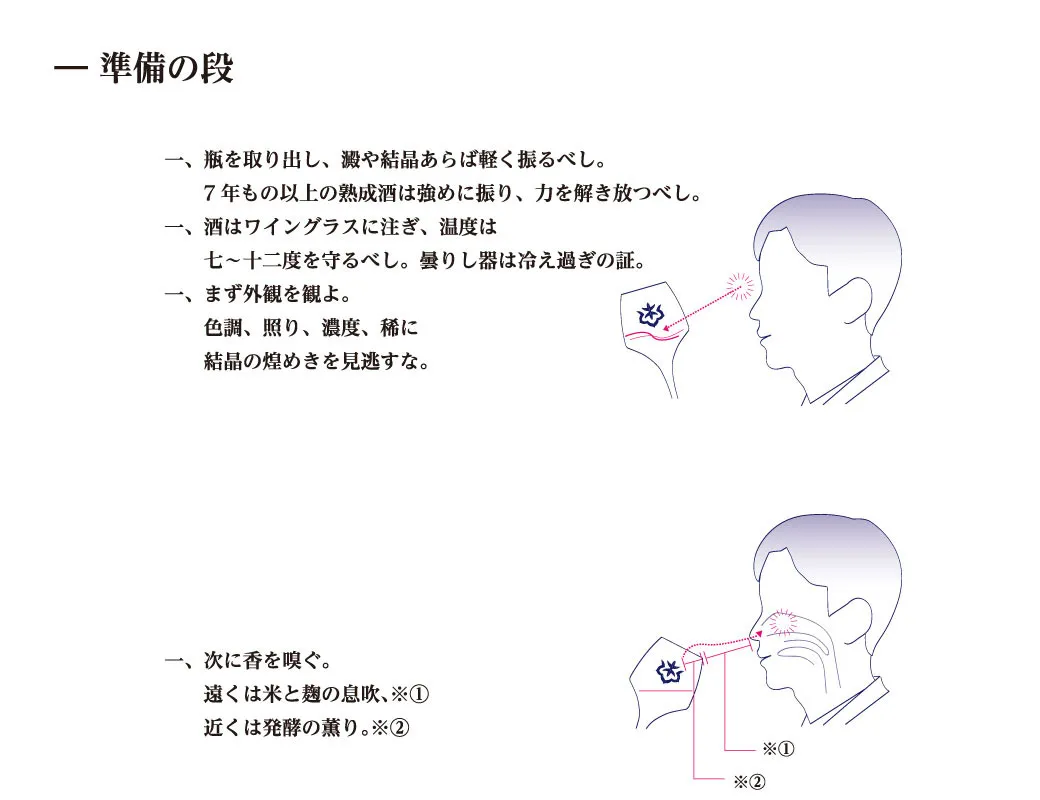 — 準備の段

一、瓶を取り出し、澱や結晶あらば軽く振るべし。
7年もの以上の熟成酒は強めに振り、力を解き放つべし。
一、酒はワイングラスに注ぎ、温度は
七~十二度を守るべし。曇りし器は冷え過ぎの証。
一、まず外観を観よ。
色調、照り、濃度、稀に
結晶の煌めきを見逃すな。

一、次に香を嗅ぐ。
遠くは米と麹の息吹、※①
近くは発酵の薫り。※②

※①
※②